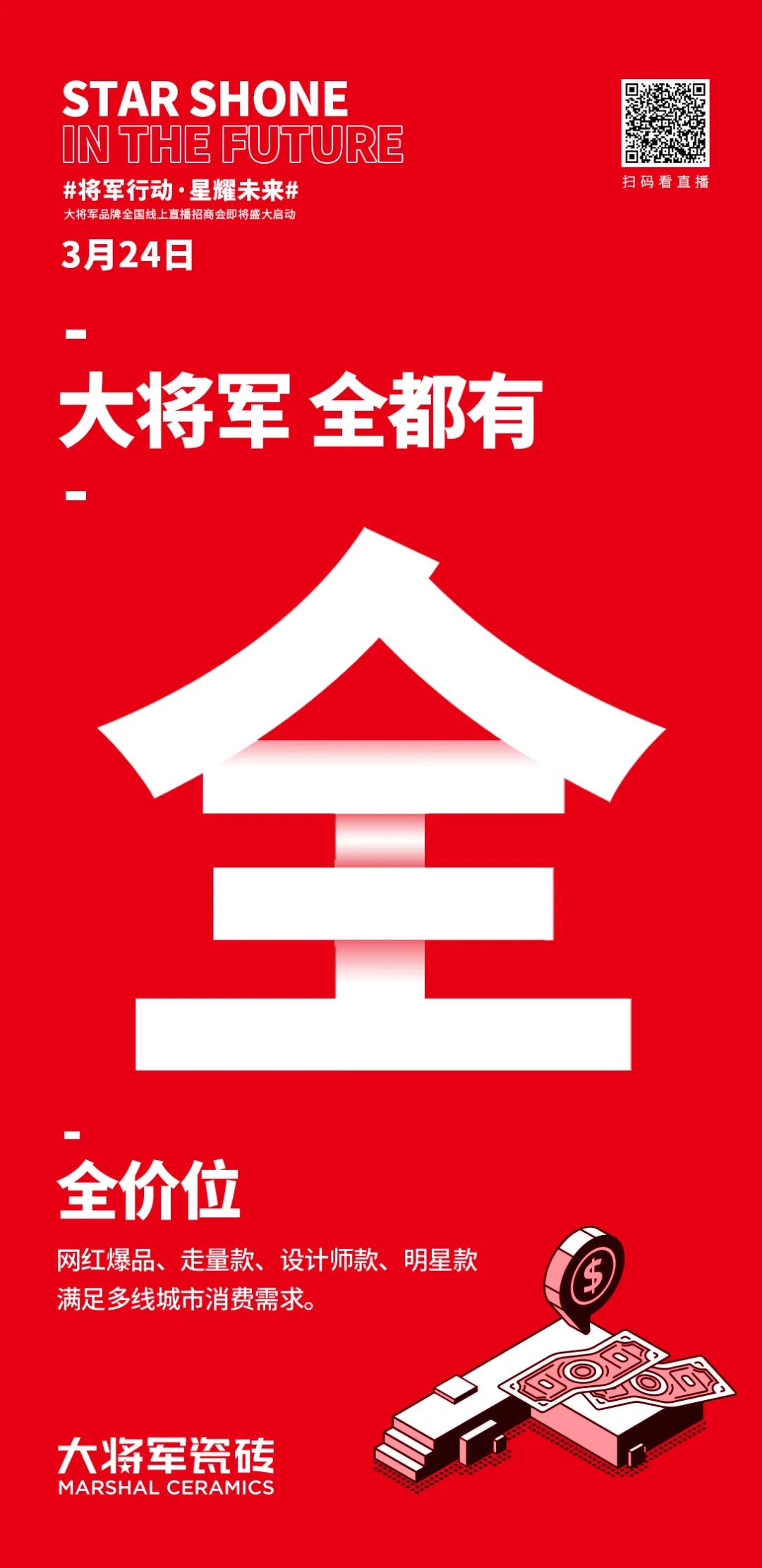 STAR SHONE
IN THE FUTURE
#将军行动·星耀未来#
大将军品牌全国线上直播招商会即将盛大启动
3月24日

扫码看直播

大将军 全都有

全

全价位

网红爆品、走量款、设计师款、明星款
满足多线城市消费需求。

$

大将军瓷砖
MARSHAL CERAMICS